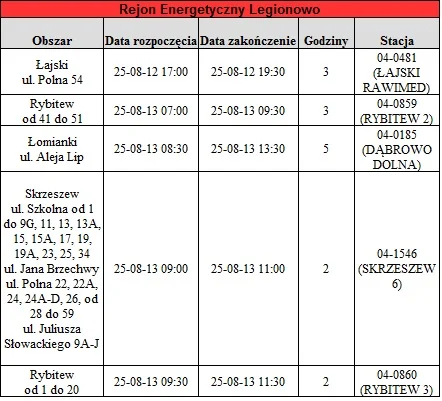 Rejon Energetyczny Legionowo

| Obszar | Data rozpoczęcia | Data zakończenie | Godziny | Stacja |
|---|---|---|---|---|
| Łajski ul. Polna 54 | 25-08-12 17:00 | 25-08-12 19:30 | 3 | 04-0481 (ŁAJSKI RAWIMED) |
| Rybitew od 41 do 51 | 25-08-13 07:00 | 25-08-13 09:30 | 3 | 04-0859 (RYBITEW 2) |
| Łomianki ul. Aleja Lip | 25-08-13 08:30 | 25-08-13 13:30 | 5 | 04-0185 (DĄBROWO DOLNA) |
| Skrzeszew ul. Szkolna od 1 do 9G, 11, 13, 13A, 15, 15A, 17, 19, 19A, 23, 25, 34 ul. Jana Brzechwy ul. Polna 22, 22A, 24, 24A-D, 26, od 28 do 59 ul. Juliusza Słowackiego 9A-J | 25-08-13 09:00 | 25-08-13 11:00 | 2 | 04-1546 (SKRZESZEW 6) |
| Rybitew od 1 do 20 | 25-08-13 09:30 | 25-08-13 11:30 | 2 | 04-0860 (RYBITEW 3) |